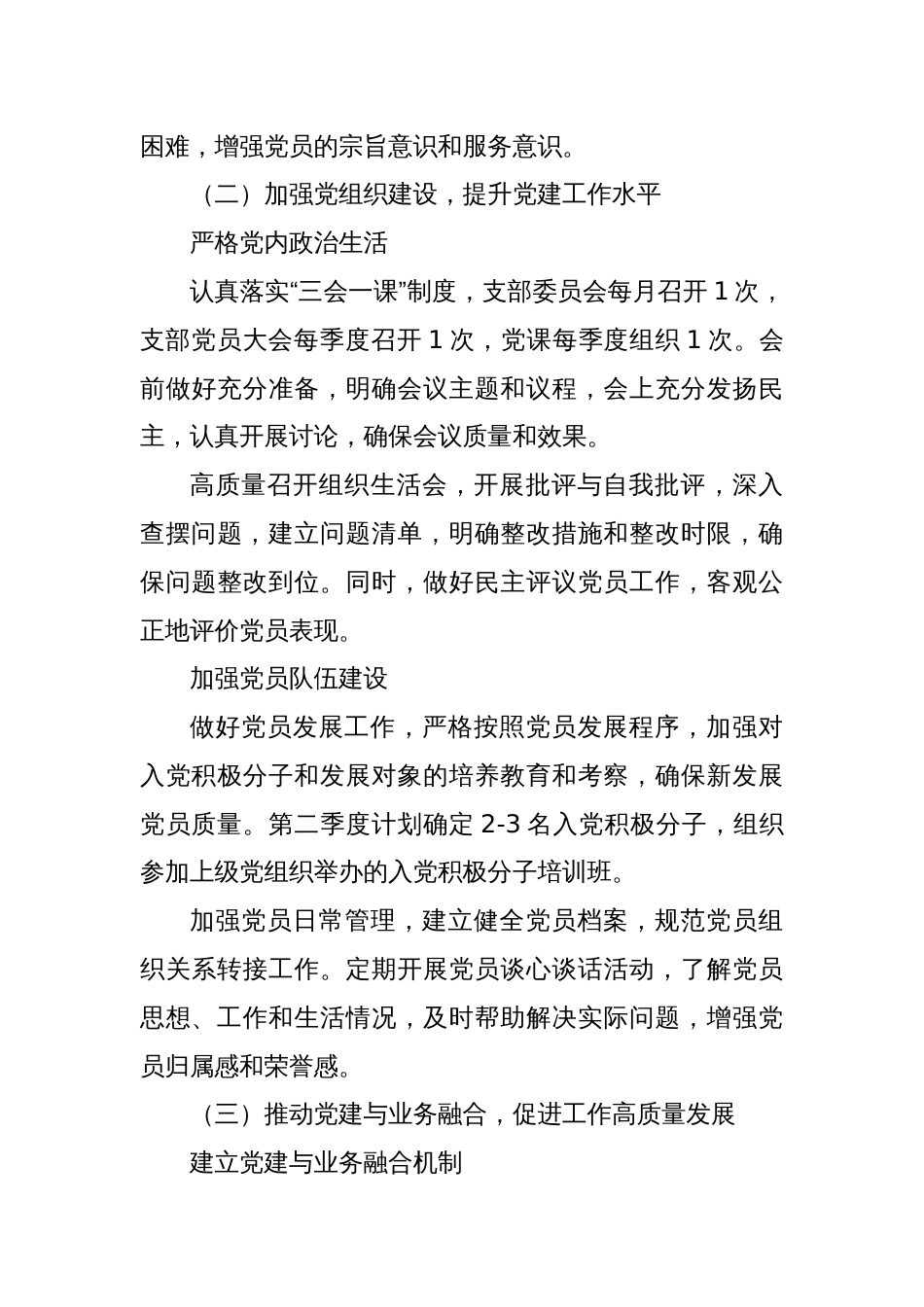 困难，增强党员的宗旨意识和服务意识。

（二）加强党组织建设，提升党建工作水平

严格党内政治生活

认真落实“三会一课”制度，支部委员会每月召开 1 次，支部党员大会每季度召开 1 次，党课每季度组织 1 次。会前做好充分准备，明确会议主题和议程，会上充分发扬民主，认真开展讨论，确保会议质量和效果。

高质量召开组织生活会，开展批评与自我批评，深入查摆问题，建立问题清单，明确整改措施和整改时限，确保问题整改到位。同时，做好民主评议党员工作，客观公正地评价党员表现。

加强党员队伍建设

做好党员发展工作，严格按照党员发展程序，加强对入党积极分子和发展对象的培养教育和考察，确保新发展党员质量。第二季度计划确定 2-3 名入党积极分子，组织参加上级党组织举办的入党积极分子培训班。

加强党员日常管理，建立健全党员档案，规范党员组织关系转接工作。定期开展党员谈心谈话活动，了解党员思想、工作和生活情况，及时帮助解决实际问题，增强党员归属感和荣誉感。

（三）推动党建与业务融合，促进工作高质量发展

建立党建与业务融合机制